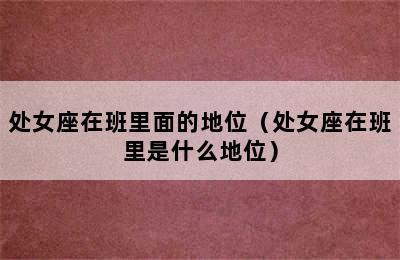 处女座在班里面的地位（处女座在班里是什么地位）